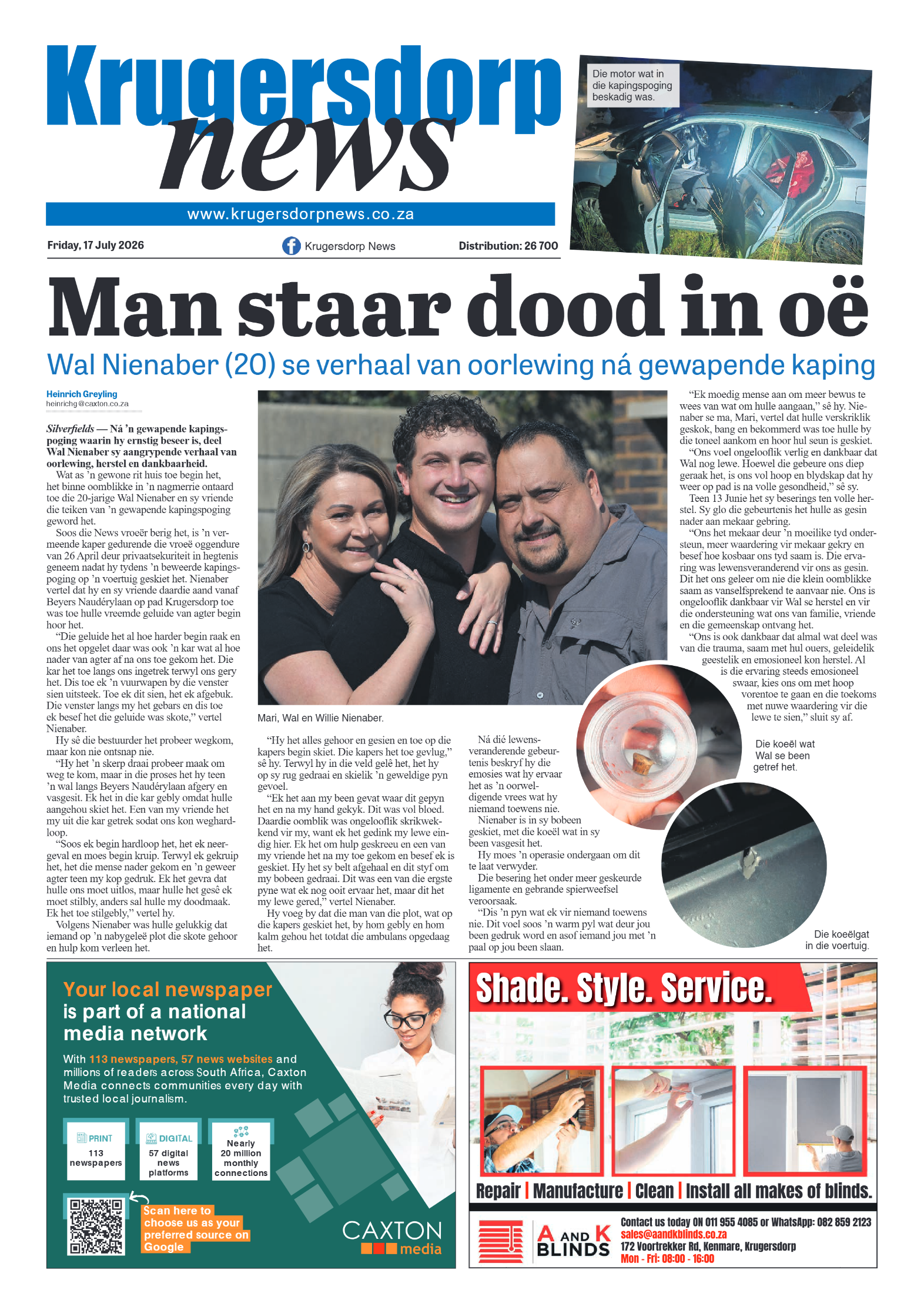 Krugersdorp news

www.krugersdorpnews.co.za

Friday, 17 July 2026

Krugersdorp News

Distribution: 26 700

Die motor wat in die kapingspoging beskadig was.

Man staar dood in oë

Wal Nienaber (20) se verhaal van oorlewing ná gewapende kaping

Heinrich Greyling
heinrichg@caxton.co.za

Silverfields — Ná 'n gewapende kapingspoging waarin hy ernstig beseer is, deel Wal Nienaber sy aangrypende verhaal van oorlewing, herstel en dankbaarheid.

Wat as 'n gewone rit huis toe begin het, het binne oomblikke in 'n nagmerrie ontaard toe die 20-jarige Wal Nienaber en sy vriende die teiken van 'n gewapende kapingspoging geword het.

Soos die News vroeër berig het, is 'n vermeende kaper gedurende die vroeë oggendure van 26 April deur privaatsekuriteit in hegtenis geneem nadat hy tydens 'n beweerde kapingspoging op 'n voertuig geskiet het. Nienaber vertel dat hy en sy vriende daardie aand vanaf Beyers Naudérylaan op pad Krugersdorp toe was toe hulle vreemde geluide van agter begin hoor het.

"Die geluide het al hoe harder begin raak en ons het opgelet daar was ook 'n kar wat al hoe nader van agter af na ons toe gekom het. Die kar het toe langs ons ingetrek terwyl ons gery het. Dis toe ek 'n vuurwapen by die venster sien uitsteek. Toe ek dit sien, het ek afgebuk. Die venster langs my het gebars en dis toe ek besef het die geluide was skote," vertel Nienaber.

Hy sê die bestuurder het probeer wegkom, maar kon nie ontsnap nie.

"Hy het 'n skerp draai probeer maak om weg te kom, maar in die proses het hy teen 'n wal langs Beyers Naudérylaan afgery en vasgesit. Ek het in die kar gebly omdat hulle aangehou skiet het. Een van my vriende het my uit die kar getrek sodat ons kon weghardloop.

"Soos ek begin hardloop het, het ek neergeval en moes begin kruip. Terwyl ek gekruip het, het die mense nader gekom en 'n geweer agter teen my kop gedruk. Ek het gevra dat hulle ons moet uitlos, maar hulle het gesê ek moet stilbly, anders sal hulle my doodmaak. Ek het toe stilgebly," vertel hy.

Volgens Nienaber was hulle gelukkig dat iemand op 'n nabygeleë plot die skote gehoor en hulp kom verleen het.

Mari, Wal en Willie Nienaber.

"Hy het alles gehoor en gesien en toe op die kapers begin skiet. Die kapers het toe gevlug," sê hy. Terwyl hy in die veld gelê het, het hy op sy rug gedraai en skielik 'n geweldige pyn gevoel.

"Ek het aan my been gevat waar dit gepyn het en na my hand gekyk. Dit was vol bloed. Daardie oomblik was ongelooflik skrikwekkend vir my, want ek het gedink my lewe eindig hier. Ek het om hulp geskreeu en een van my vriende het na my toe gekom en besef ek is geskiet. Hy het sy belt afgehaal en dit styf om my bobeen gedraai. Dit was een van die ergste pyne wat ek nog ooit ervaar het, maar dit het my lewe gered," vertel Nienaber.

Hy voeg by dat die man van die plot, wat op die kapers geskiet het, by hom gebly en hom kalm gehou het totdat die ambulans opgedaag het.

Ná dié lewensveranderende gebeurtenis beskryf hy die emosies wat hy ervaar het as 'n oorweldigende vrees wat hy niemand toewens nie.

Nienaber is in sy bobeen geskiet, met die koeël wat in sy been vasgesit het.

Hy moes 'n operasie ondergaan om dit te laat verwyder.

Die besering het onder meer geskeurde ligamente en gebrande spierweefsel veroorsaak.

"Dis 'n pyn wat ek vir niemand toewens nie. Dit voel soos 'n warm pyl wat deur jou been gedruk word en asof iemand jou met 'n paal op jou been slaan.

"Ek moedig mense aan om meer bewus te wees van wat om hulle aangaan," sê hy. Nienaber se ma, Mari, vertel dat hulle verskriklik geskok, bang en bekommerd was toe hulle by die toneel aankom en hoor hul seun is geskiet.

"Ons voel ongelooflik verlig en dankbaar dat Wal nog lewe. Hoewel die gebeure ons diep geraak het, is ons vol hoop en blydskap dat hy weer op pad is na volle gesondheid," sê sy.

Teen 13 Junie het sy beserings ten volle herstel. Sy glo die gebeurtenis het hulle as gesin nader aan mekaar gebring.

"Ons het mekaar deur 'n moeilike tyd ondersteun, meer waardering vir mekaar gekry en besef hoe kosbaar ons tyd saam is. Die ervaring was lewensveranderend vir ons as gesin. Dit het ons geleer om nie die klein oomblikke saam as vanselfsprekend te aanvaar nie. Ons is ongelooflik dankbaar vir Wal se herstel en vir die ondersteuning wat ons van familie, vriende en die gemeenskap ontvang het.

"Ons is ook dankbaar dat almal wat deel was van die trauma, saam met hul ouers, geleidelik geestelik en emosioneel kon herstel. Al is die ervaring steeds emosioneel swaar, kies ons om met hoop vorentoe te gaan en die toekoms met nuwe waardering vir die lewe te sien," sluit sy af.

Die koeël wat Wal se been getref het.

Die koeëlgat in die voertuig.

Your local newspaper is part of a national media network

With 113 newspapers, 57 news websites and millions of readers across South Africa, Caxton Media connects communities every day with trusted local journalism.

PRINT
113 newspapers

DIGITAL
57 digital news platforms

Nearly 20 million monthly connections

Scan here to choose us as your preferred source on Google

CAXTON media

Shade. Style. Service.

Repair | Manufacture | Clean | Install all makes of blinds.

A AND K BLINDS

Contact us today ON 011 955 4085 or WhatsApp: 082 859 2123
sales@aandkblinds.co.za
172 Voortrekker Rd, Kenmare, Krugersdorp
Mon - Fri: 08:00 - 16:00